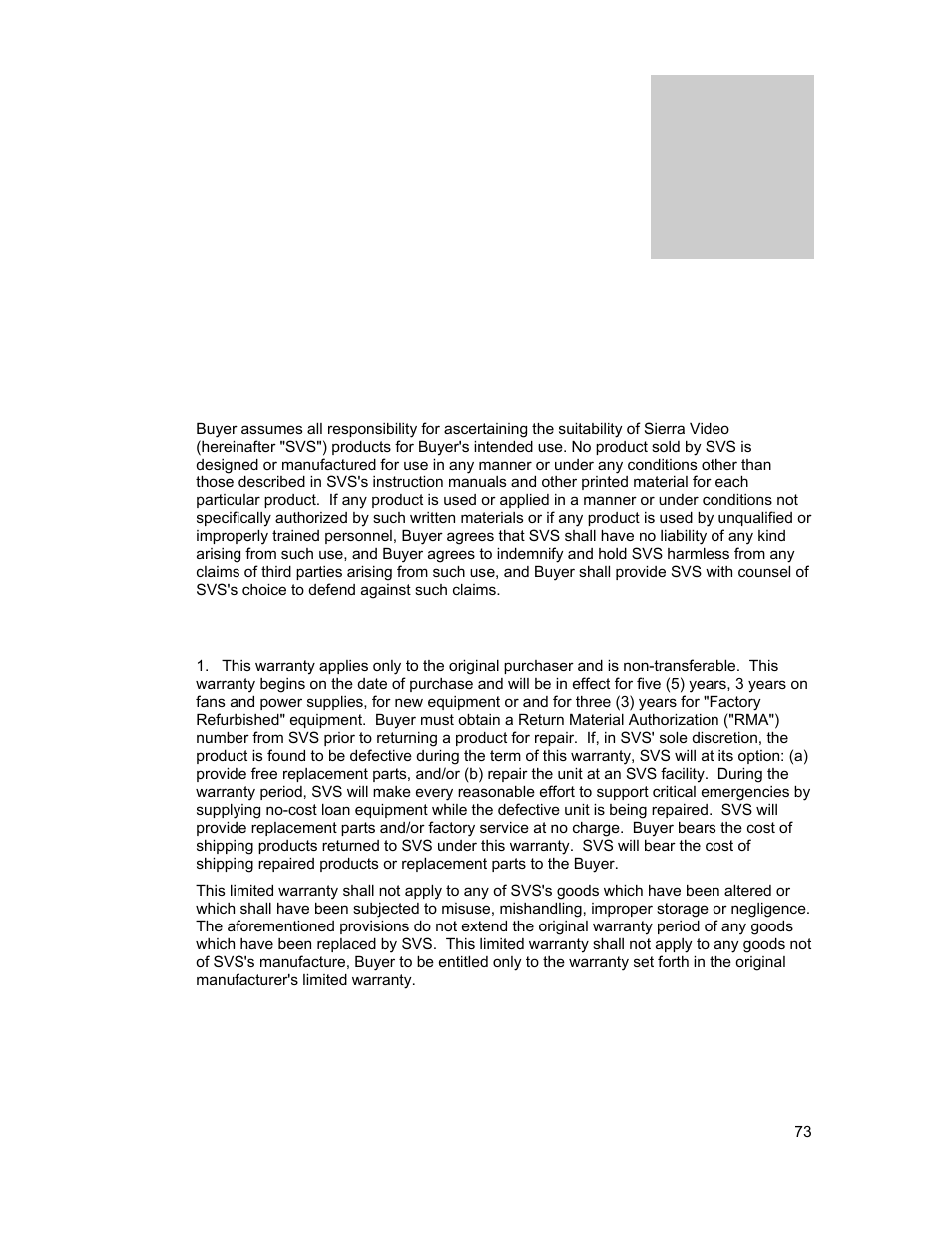 Buyer assumes all responsibility for ascertaining the suitability of Sierra Video (hereinafter "SVS") products for Buyer's intended use. No product sold by SVS is designed or manufactured for use in any manner or under any conditions other than those described in SVS's instruction manuals and other printed material for each particular product. If any product is used or applied in a manner or under conditions not specifically authorized by such written materials or if any product is used by unqualified or improperly trained personnel, Buyer agrees that SVS shall have no liability of any kind arising from such use, and Buyer agrees to indemnify and hold SVS harmless from any claims of third parties arising from such use, and Buyer shall provide SVS with counsel of SVS's choice to defend against such claims.

1. This warranty applies only to the original purchaser and is non-transferable. This warranty begins on the date of purchase and will be in effect for five (5) years, 3 years on fans and power supplies, for new equipment or and for three (3) years for "Factory Refurbished" equipment. Buyer must obtain a Return Material Authorization ("RMA") number from SVS prior to returning a product for repair. If, in SVS' sole discretion, the product is found to be defective during the term of this warranty, SVS will at its option: (a) provide free replacement parts, and/or (b) repair the unit at an SVS facility. During the warranty period, SVS will make every reasonable effort to support critical emergencies by supplying no-cost loan equipment while the defective unit is being repaired. SVS will provide replacement parts and/or factory service at no charge. Buyer bears the cost of shipping products returned to SVS under this warranty. SVS will bear the cost of shipping repaired products or replacement parts to the Buyer.

This limited warranty shall not apply to any of SVS's goods which have been altered or which shall have been subjected to misuse, mishandling, improper storage or negligence. The aforementioned provisions do not extend the original warranty period of any goods which have been replaced by SVS. This limited warranty shall not apply to any goods not of SVS's manufacture, Buyer to be entitled only to the warranty set forth in the original manufacturer's limited warranty.

73